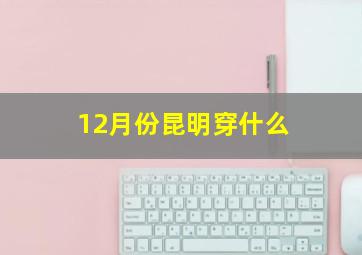 12月份昆明穿什么